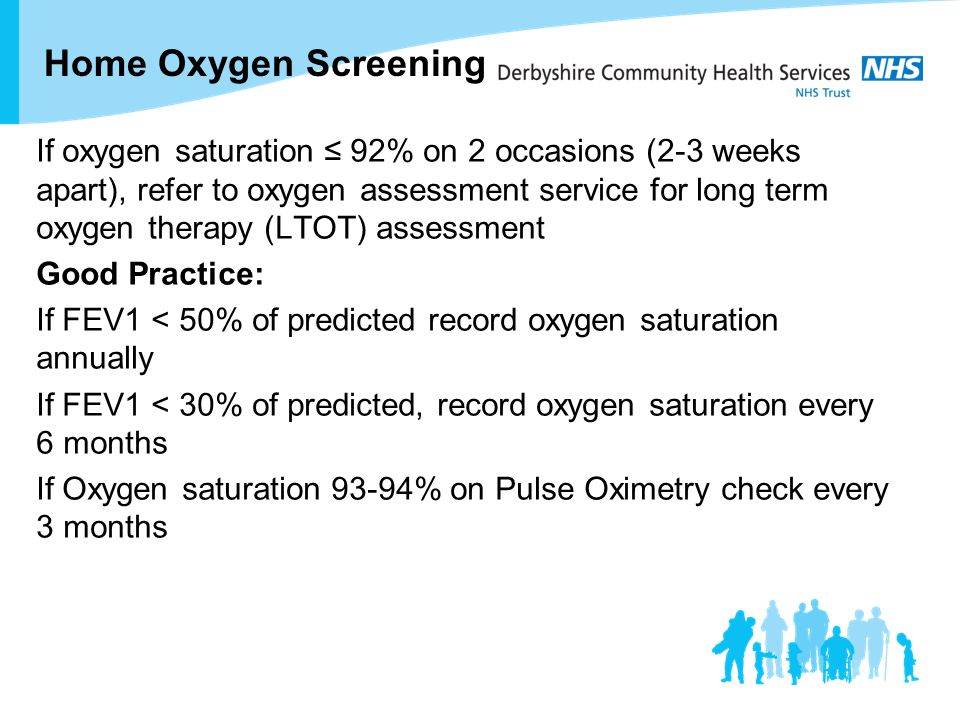 Home Oxygen Screening

Derbyshire Community Health Services NHS
NHS Trust

If oxygen saturation ≤ 92% on 2 occasions (2-3 weeks apart), refer to oxygen assessment service for long term oxygen therapy (LTOT) assessment

Good Practice:

If FEV1 < 50% of predicted record oxygen saturation annually

If FEV1 < 30% of predicted, record oxygen saturation every 6 months

If Oxygen saturation 93-94% on Pulse Oximetry check every 3 months